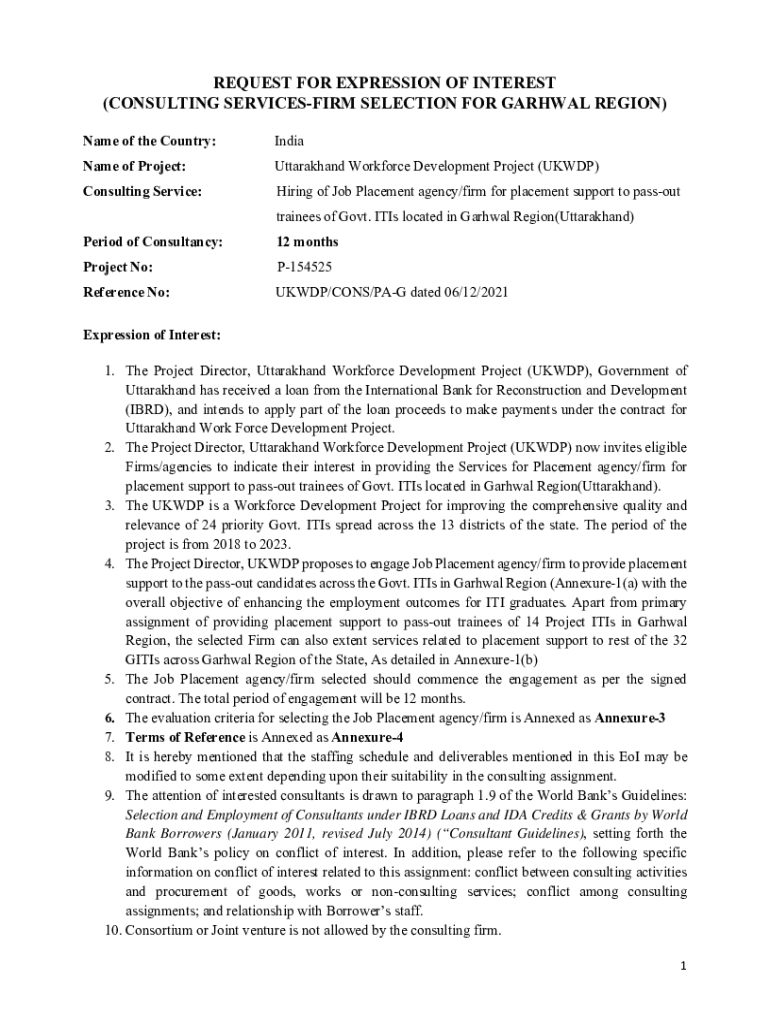 REQUEST FOR EXPRESSION OF INTEREST
(CONSULTING SERVICES-FIRM SELECTION FOR GARHWAL REGION)

Name of the Country: India

Name of Project: Uttarakhand Workforce Development Project (UKWDP)

Consulting Service: Hiring of Job Placement agency/firm for placement support to pass-out trainees of Govt. ITIs located in Garhwal Region(Uttarakhand)

Period of Consultancy: 12 months

Project No: P-154525

Reference No: UKWDP/CONS/PA-G dated 06/12/2021

Expression of Interest:

1. The Project Director, Uttarakhand Workforce Development Project (UKWDP), Government of Uttarakhand has received a loan from the International Bank for Reconstruction and Development (IBRD), and intends to apply part of the loan proceeds to make payments under the contract for Uttarakhand Work Force Development Project.
2. The Project Director, Uttarakhand Workforce Development Project (UKWDP) now invites eligible Firms/agencies to indicate their interest in providing the Services for Placement agency/firm for placement support to pass-out trainees of Govt. ITIs located in Garhwal Region(Uttarakhand).
3. The UKWDP is a Workforce Development Project for improving the comprehensive quality and relevance of 24 priority Govt. ITIs spread across the 13 districts of the state. The period of the project is from 2018 to 2023.
4. The Project Director, UKWDP proposes to engage Job Placement agency/firm to provide placement support to the pass-out candidates across the Govt. ITIs in Garhwal Region (Annexure-1(a) with the overall objective of enhancing the employment outcomes for ITI graduates. Apart from primary assignment of providing placement support to pass-out trainees of 14 Project ITIs in Garhwal Region, the selected Firm can also extent services related to placement support to rest of the 32 GITIs across Garhwal Region of the State, As detailed in Annexure-1(b)
5. The Job Placement agency/firm selected should commence the engagement as per the signed contract. The total period of engagement will be 12 months.
6. The evaluation criteria for selecting the Job Placement agency/firm is Annexed as Annexure-3
7. Terms of Reference is Annexed as Annexure-4
8. It is hereby mentioned that the staffing schedule and deliverables mentioned in this EoI may be modified to some extent depending upon their suitability in the consulting assignment.
9. The attention of interested consultants is drawn to paragraph 1.9 of the World Bank's Guidelines: Selection and Employment of Consultants under IBRD Loans and IDA Credits & Grants by World Bank Borrowers (January 2011, revised July 2014) ("Consultant Guidelines), setting forth the World Bank's policy on conflict of interest. In addition, please refer to the following specific information on conflict of interest related to this assignment: conflict between consulting activities and procurement of goods, works or non-consulting services; conflict among consulting assignments; and relationship with Borrower's staff.
10. Consortium or Joint venture is not allowed by the consulting firm.

1